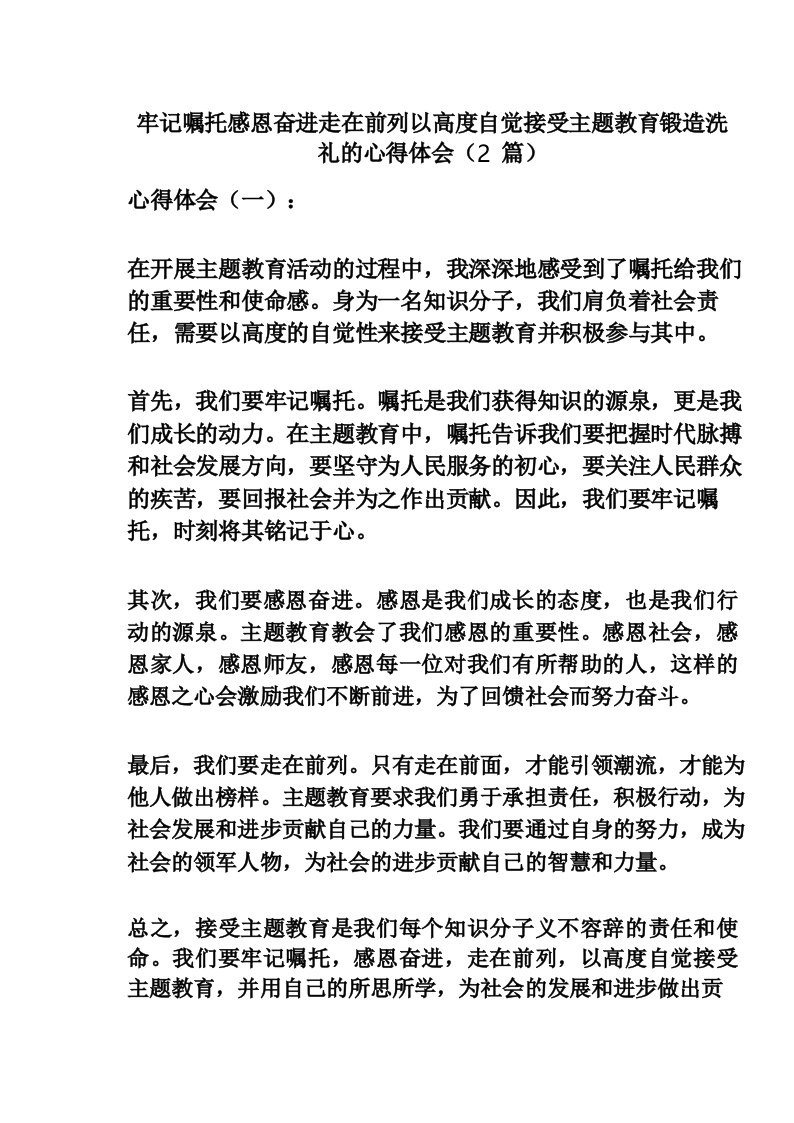 牢记嘱托感恩奋进走在前列以高度自觉接受主题教育锻造洗礼的心得体会（2 篇）

心得体会（一）：

在开展主题教育活动的过程中，我深深地感受到了嘱托给我们的重要性和使命感。身为一名知识分子，我们肩负着社会责任，需要以高度的自觉性来接受主题教育并积极参与其中。

首先，我们要牢记嘱托。嘱托是我们获得知识的源泉，更是我们成长的动力。在主题教育中，嘱托告诉我们要把握时代脉搏和社会发展方向，要坚守为人民服务的初心，要关注人民群众的疾苦，要回报社会并为之作出贡献。因此，我们要牢记嘱托，时刻将其铭记于心。

其次，我们要感恩奋进。感恩是我们成长的态度，也是我们行动的源泉。主题教育教会了我们感恩的重要性。感恩社会，感恩家人，感恩师友，感恩每一位对我们有所帮助的人，这样的感恩之心会激励我们不断前进，为了回馈社会而努力奋斗。

最后，我们要走在前列。只有走在前面，才能引领潮流，才能为他人做出榜样。主题教育要求我们勇于承担责任，积极行动，为社会发展和进步贡献自己的力量。我们要通过自身的努力，成为社会的领军人物，为社会的进步贡献自己的智慧和力量。

总之，接受主题教育是我们每个知识分子义不容辞的责任和使命。我们要牢记嘱托，感恩奋进，走在前列，以高度自觉接受主题教育，并用自己的所思所学，为社会的发展和进步做出贡